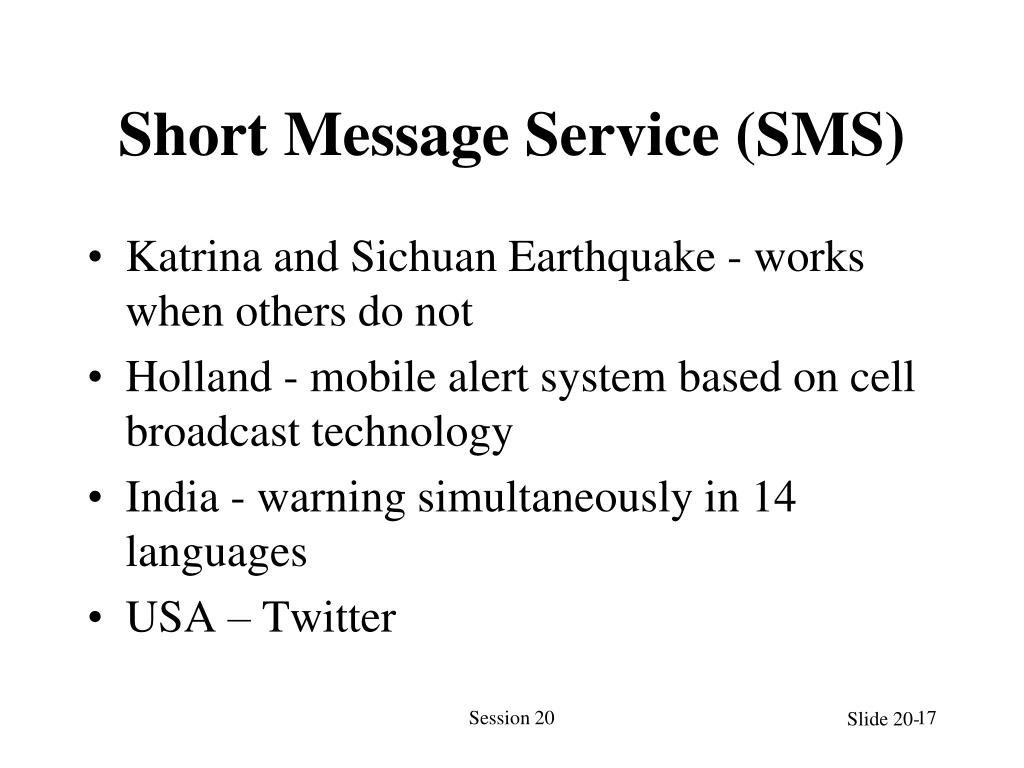 Short Message Service (SMS)

• Katrina and Sichuan Earthquake - works when others do not
• Holland - mobile alert system based on cell broadcast technology
• India - warning simultaneously in 14 languages
• USA – Twitter

Session 20

Slide 20-17